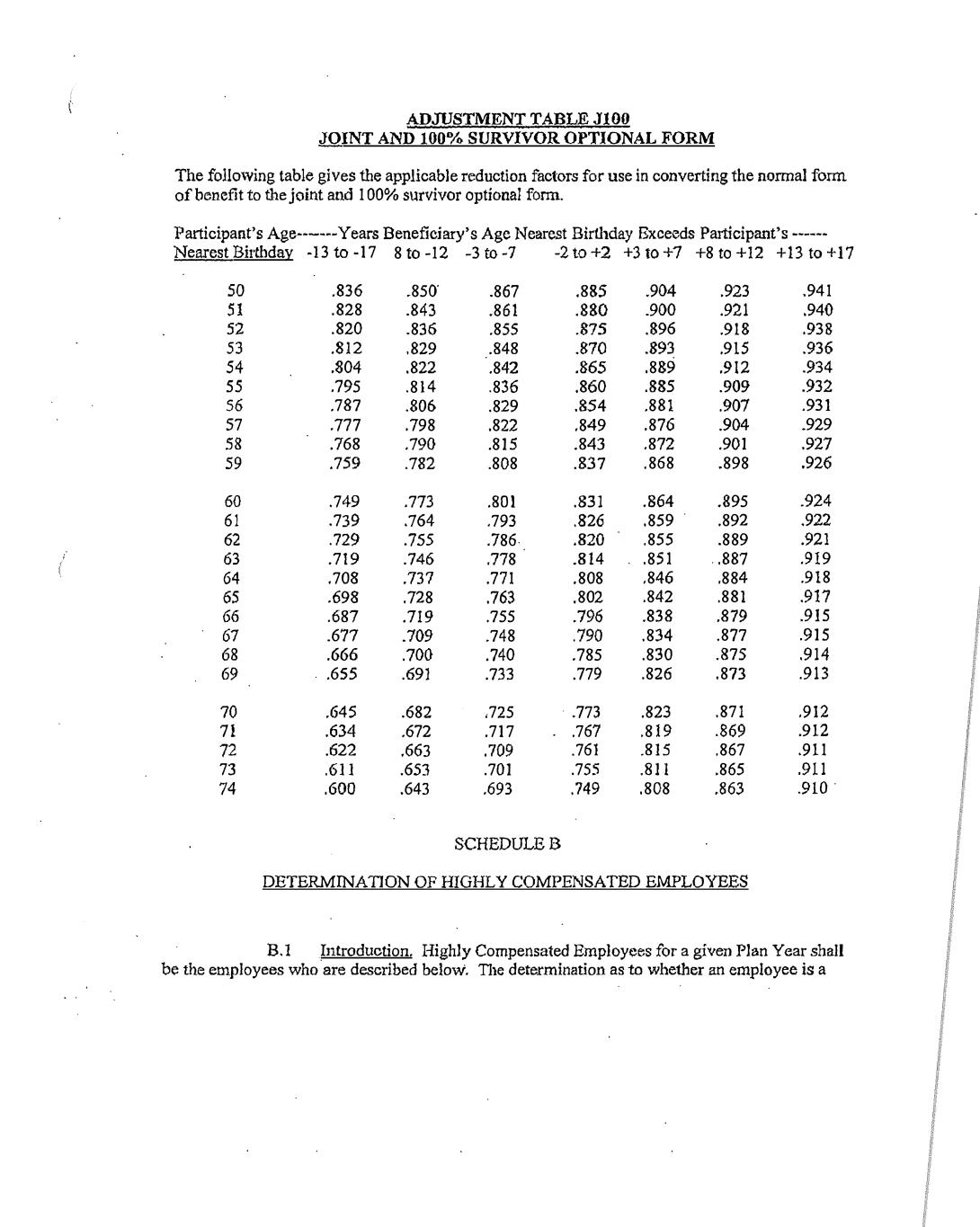 ADJUSTMENT TABLE J100
JOINT AND 100% SURVIVOR OPTIONAL FORM

The following table gives the applicable reduction factors for use in converting the normal form of benefit to the joint and 100% survivor optional form.

Participant's Age-------Years Beneficiary's Age Nearest Birthday Exceeds Participant's ------

| Nearest Birthday | -13 to -17 | 8 to -12 | -3 to -7 | -2 to +2 | +3 to +7 | +8 to +12 | +13 to +17 |
|---|---|---|---|---|---|---|---|
| 50 | .836 | .850 | .867 | .885 | .904 | .923 | .941 |
| 51 | .828 | .843 | .861 | .880 | .900 | .921 | .940 |
| 52 | .820 | .836 | .855 | .875 | .896 | .918 | .938 |
| 53 | .812 | .829 | .848 | .870 | .893 | .915 | .936 |
| 54 | .804 | .822 | .842 | .865 | .889 | .912 | .934 |
| 55 | .795 | .814 | .836 | .860 | .885 | .909 | .932 |
| 56 | .787 | .806 | .829 | .854 | .881 | .907 | .931 |
| 57 | .777 | .798 | .822 | .849 | .876 | .904 | .929 |
| 58 | .768 | .790 | .815 | .843 | .872 | .901 | .927 |
| 59 | .759 | .782 | .808 | .837 | .868 | .898 | .926 |
| 60 | .749 | .773 | .801 | .831 | .864 | .895 | .924 |
| 61 | .739 | .764 | .793 | .826 | .859 | .892 | .922 |
| 62 | .729 | .755 | .786 | .820 | .855 | .889 | .921 |
| 63 | .719 | .746 | .778 | .814 | .851 | .887 | .919 |
| 64 | .708 | .737 | .771 | .808 | .846 | .884 | .918 |
| 65 | .698 | .728 | .763 | .802 | .842 | .881 | .917 |
| 66 | .687 | .719 | .755 | .796 | .838 | .879 | .915 |
| 67 | .677 | .709 | .748 | .790 | .834 | .877 | .915 |
| 68 | .666 | .700 | .740 | .785 | .830 | .875 | .914 |
| 69 | .655 | .691 | .733 | .779 | .826 | .873 | .913 |
| 70 | .645 | .682 | .725 | .773 | .823 | .871 | .912 |
| 71 | .634 | .672 | .717 | .767 | .819 | .869 | .912 |
| 72 | .622 | .663 | .709 | .761 | .815 | .867 | .911 |
| 73 | .611 | .653 | .701 | .755 | .811 | .865 | .911 |
| 74 | .600 | .643 | .693 | .749 | .808 | .863 | .910 |

SCHEDULE B

DETERMINATION OF HIGHLY COMPENSATED EMPLOYEES

B.1 Introduction. Highly Compensated Employees for a given Plan Year shall be the employees who are described below. The determination as to whether an employee is a